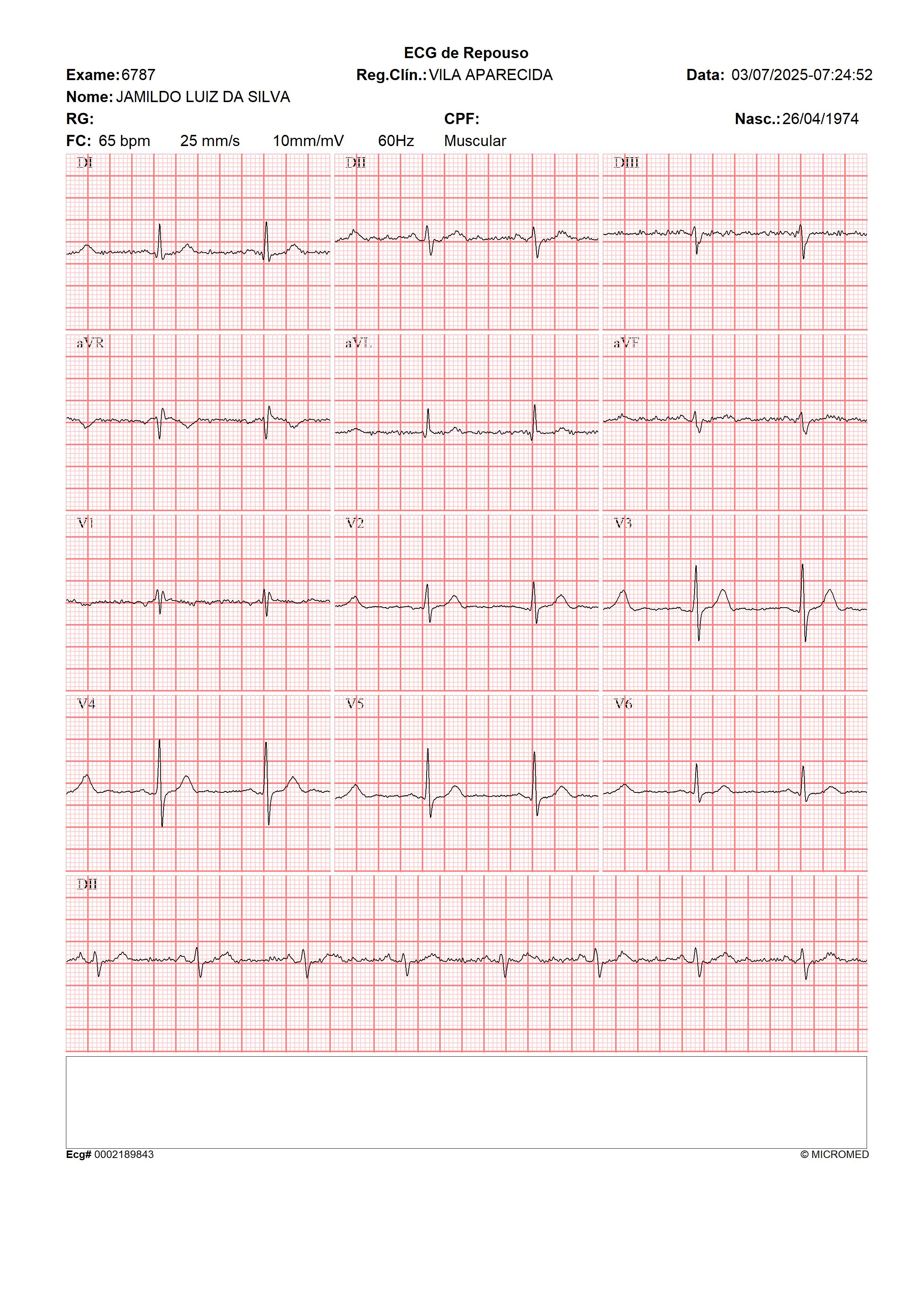 ECG de Repouso

Exame: 6787 Reg.Clín.: VILA APARECIDA Data: 03/07/2025-07:24:52

Nome: JAMILDO LUIZ DA SILVA

RG: CPF: Nasc.: 26/04/1974

FC: 65 bpm 25 mm/s 10mm/mV 60Hz Muscular

DI
DII
DIII
aVR
aVL
aVF
V1
V2
V3
V4
V5
V6
DII

Ecg# 0002189843 © MICROMED